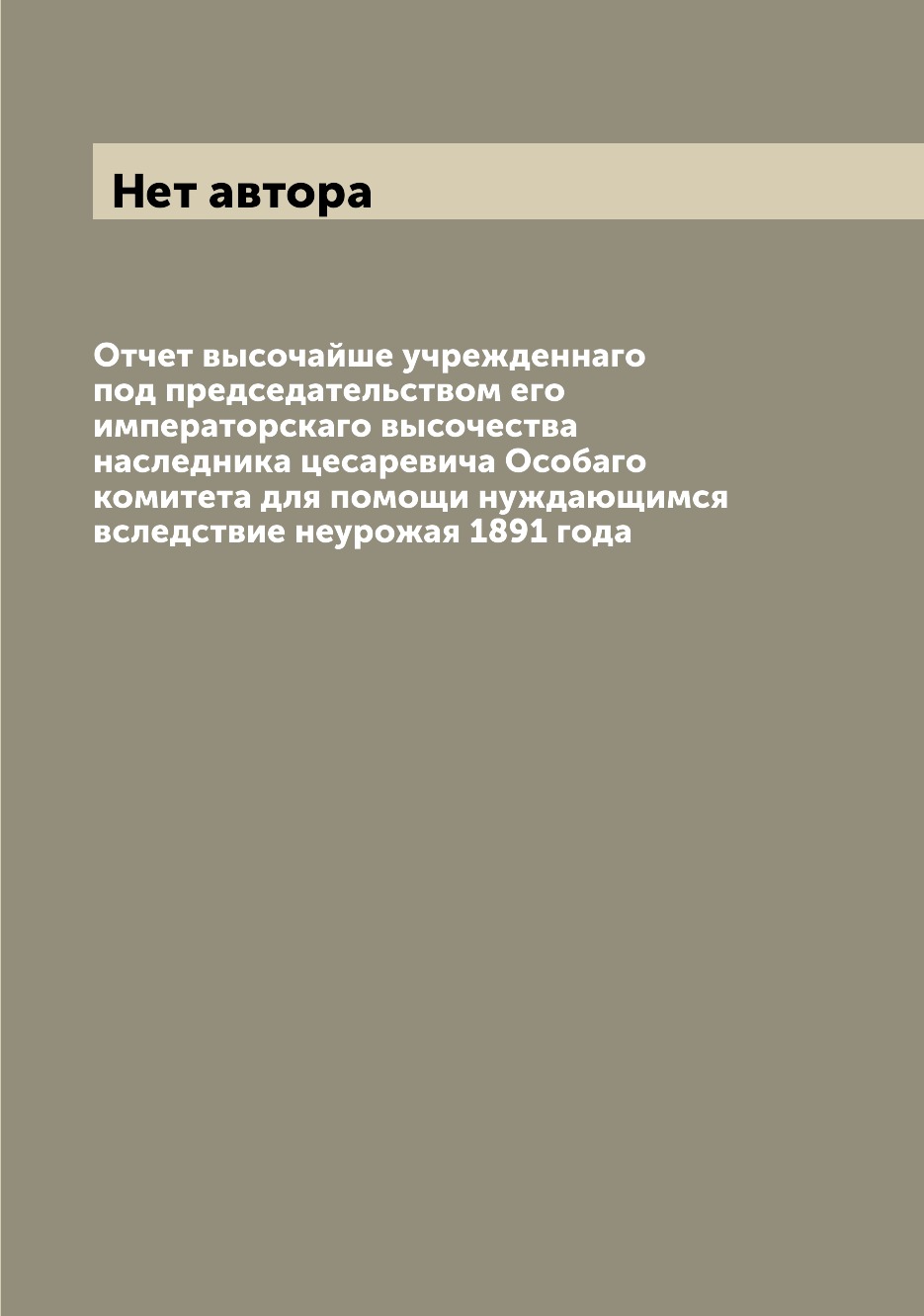 Нет автора

Отчет высочайше учрежденнаго под председательством его императорскаго высочества наследника цесаревича Особаго комитета для помощи нуждающимся вследствие неурожая 1891 года